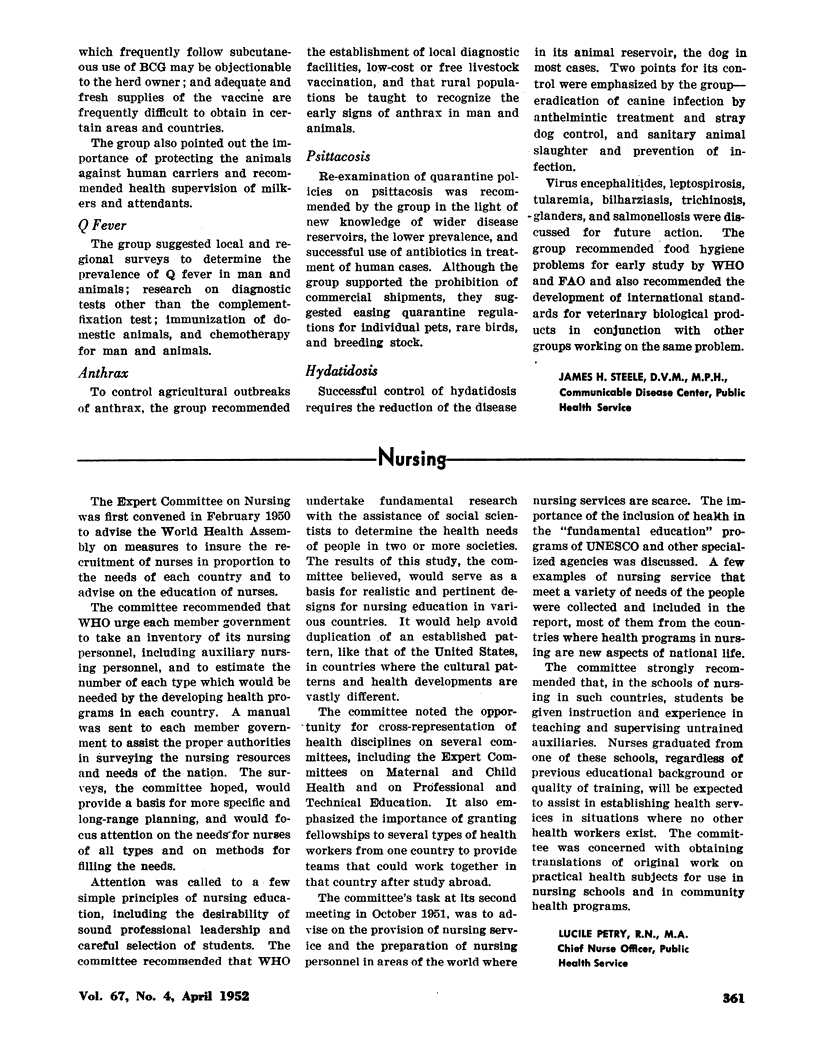 which frequently follow subcutaneous use of BCG may be objectionable to the herd owner; and adequate and fresh supplies of the vaccine are frequently difficult to obtain in certain areas and countries.

The group also pointed out the importance of protecting the animals against human carriers and recommended health supervision of milkers and attendants.

Q Fever

The group suggested local and regional surveys to determine the prevalence of Q fever in man and animals; research on diagnostic tests other than the complement-fixation test; immunization of domestic animals, and chemotherapy for man and animals.

Anthrax

To control agricultural outbreaks of anthrax, the group recommended the establishment of local diagnostic facilities, low-cost or free livestock vaccination, and that rural populations be taught to recognize the early signs of anthrax in man and animals.

Psittacosis

Re-examination of quarantine policies on psittacosis was recommended by the group in the light of new knowledge of wider disease reservoirs, the lower prevalence, and successful use of antibiotics in treatment of human cases. Although the group supported the prohibition of commercial shipments, they suggested easing quarantine regulations for individual pets, rare birds, and breeding stock.

Hydatidosis

Successful control of hydatidosis requires the reduction of the disease in its animal reservoir, the dog in most cases. Two points for its control were emphasized by the group—eradication of canine infection by anthelmintic treatment and stray dog control, and sanitary animal slaughter and prevention of infection.

Virus encephalitides, leptospirosis, tularemia, bilharziasis, trichinosis, glanders, and salmonellosis were discussed for future action. The group recommended food hygiene problems for early study by WHO and FAO and also recommended the development of international standards for veterinary biological products in conjunction with other groups working on the same problem.

JAMES H. STEELE, D.V.M., M.P.H., Communicable Disease Center, Public Health Service

Nursing

The Expert Committee on Nursing was first convened in February 1950 to advise the World Health Assembly on measures to insure the recruitment of nurses in proportion to the needs of each country and to advise on the education of nurses.

The committee recommended that WHO urge each member government to take an inventory of its nursing personnel, including auxiliary nursing personnel, and to estimate the number of each type which would be needed by the developing health programs in each country. A manual was sent to each member government to assist the proper authorities in surveying the nursing resources and needs of the nation. The surveys, the committee hoped, would provide a basis for more specific and long-range planning, and would focus attention on the needs for nurses of all types and on methods for filling the needs.

Attention was called to a few simple principles of nursing education, including the desirability of sound professional leadership and careful selection of students. The committee recommended that WHO undertake fundamental research with the assistance of social scientists to determine the health needs of people in two or more societies. The results of this study, the committee believed, would serve as a basis for realistic and pertinent designs for nursing education in various countries. It would help avoid duplication of an established pattern, like that of the United States, in countries where the cultural patterns and health developments are vastly different.

The committee noted the opportunity for cross-representation of health disciplines on several committees, including the Expert Committees on Maternal and Child Health and on Professional and Technical Education. It also emphasized the importance of granting fellowships to several types of health workers from one country to provide teams that could work together in that country after study abroad.

The committee's task at its second meeting in October 1951, was to advise on the provision of nursing service and the preparation of nursing personnel in areas of the world where nursing services are scarce. The importance of the inclusion of health in the "fundamental education" programs of UNESCO and other specialized agencies was discussed. A few examples of nursing service that meet a variety of needs of the people were collected and included in the report, most of them from the countries where health programs in nursing are new aspects of national life.

The committee strongly recommended that, in the schools of nursing in such countries, students be given instruction and experience in teaching and supervising untrained auxiliaries. Nurses graduated from one of these schools, regardless of previous educational background or quality of training, will be expected to assist in establishing health services in situations where no other health workers exist. The committee was concerned with obtaining translations of original work on practical health subjects for use in nursing schools and in community health programs.

LUCILE PETRY, R.N., M.A. Chief Nurse Officer, Public Health Service

Vol. 67, No. 4, April 1952

361